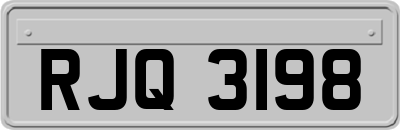 RJQ 3198